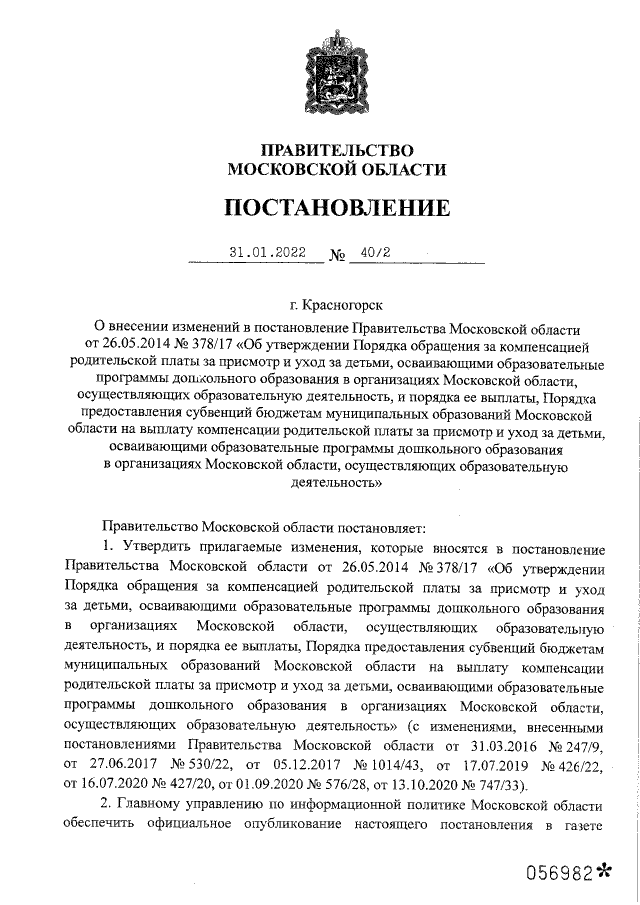 ПРАВИТЕЛЬСТВО
МОСКОВСКОЙ ОБЛАСТИ

ПОСТАНОВЛЕНИЕ

31.01.2022 № 40/2

г. Красногорск

О внесении изменений в постановление Правительства Московской области от 26.05.2014 № 378/17 «Об утверждении Порядка обращения за компенсацией родительской платы за присмотр и уход за детьми, осваивающими образовательные программы дошкольного образования в организациях Московской области, осуществляющих образовательную деятельность, и порядка ее выплаты, Порядка предоставления субвенций бюджетам муниципальных образований Московской области на выплату компенсации родительской платы за присмотр и уход за детьми, осваивающими образовательные программы дошкольного образования в организациях Московской области, осуществляющих образовательную деятельность»

Правительство Московской области постановляет:

1. Утвердить прилагаемые изменения, которые вносятся в постановление Правительства Московской области от 26.05.2014 № 378/17 «Об утверждении Порядка обращения за компенсацией родительской платы за присмотр и уход за детьми, осваивающими образовательные программы дошкольного образования в организациях Московской области, осуществляющих образовательную деятельность, и порядка ее выплаты, Порядка предоставления субвенций бюджетам муниципальных образований Московской области на выплату компенсации родительской платы за присмотр и уход за детьми, осваивающими образовательные программы дошкольного образования в организациях Московской области, осуществляющих образовательную деятельность» (с изменениями, внесенными постановлениями Правительства Московской области от 31.03.2016 № 247/9, от 27.06.2017 № 530/22, от 05.12.2017 № 1014/43, от 17.07.2019 № 426/22, от 16.07.2020 № 427/20, от 01.09.2020 № 576/28, от 13.10.2020 № 747/33).

2. Главному управлению по информационной политике Московской области обеспечить официальное опубликование настоящего постановления в газете

056982*